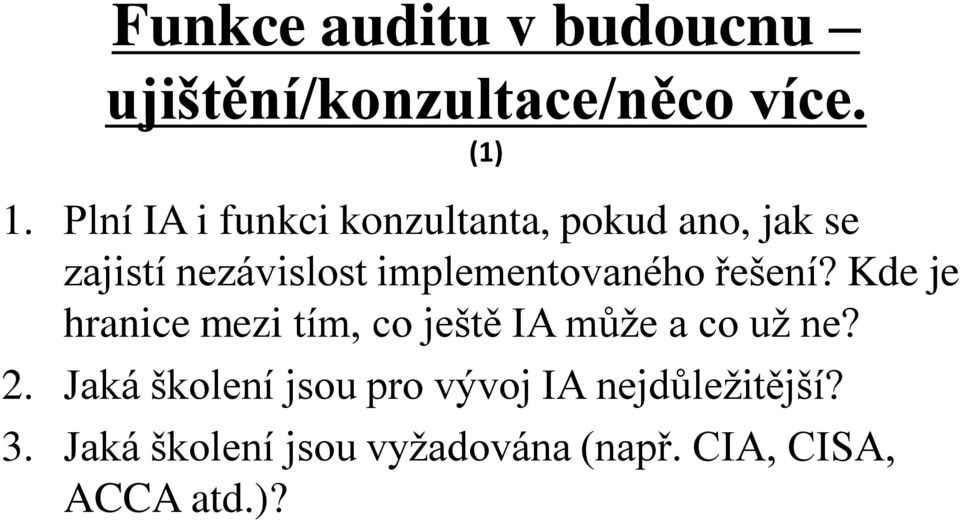 Funkce auditu v budoucnu – ujištění/konzultace/něco více.
(1)

1. Plní IA i funkci konzultanta, pokud ano, jak se zajistí nezávislost implementovaného řešení? Kde je hranice mezi tím, co ještě IA může a co už ne?
2. Jaká školení jsou pro vývoj IA nejdůležitější?
3. Jaká školení jsou vyžadována (např. CIA, CISA, ACCA atd.)?